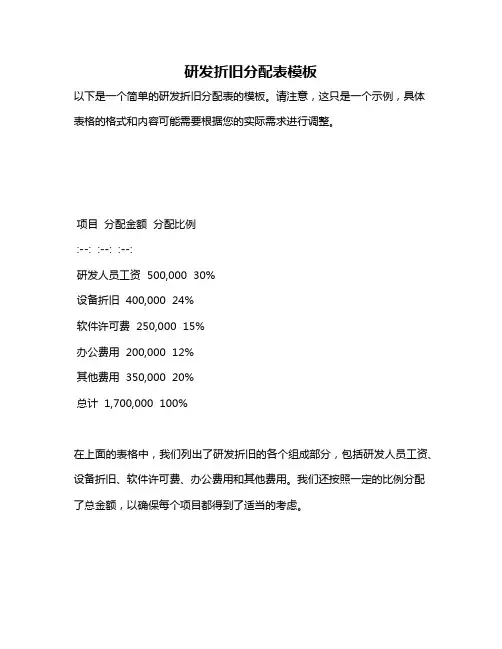 研发折旧分配表模板

以下是一个简单的研发折旧分配表的模板。请注意，这只是一个示例，具体表格的格式和内容可能需要根据您的实际需求进行调整。

项目 分配金额 分配比例

:--: :--: :--:

研发人员工资 500,000 30%

设备折旧 400,000 24%

软件许可费 250,000 15%

办公费用 200,000 12%

其他费用 350,000 20%

总计 1,700,000 100%

在上面的表格中，我们列出了研发折旧的各个组成部分，包括研发人员工资、设备折旧、软件许可费、办公费用和其他费用。我们还按照一定的比例分配了总金额，以确保每个项目都得到了适当的考虑。